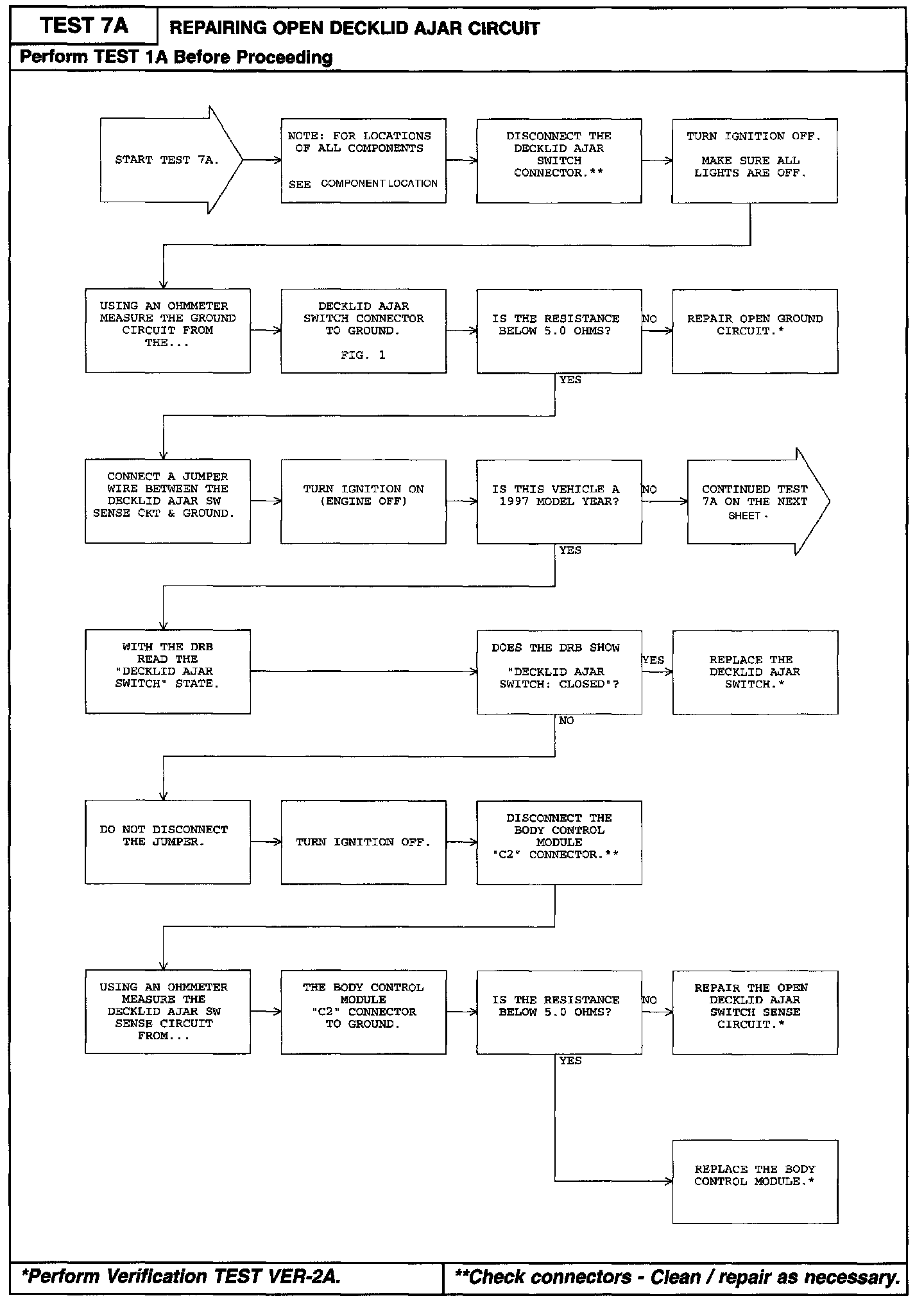 TEST 7A

REPAIRING OPEN DECKLID AJAR CIRCUIT

Perform TEST 1A Before Proceeding

START TEST 7A.

NOTE: FOR LOCATIONS OF ALL COMPONENTS

SEE COMPONENT LOCATION

DISCONNECT THE DECKLID AJAR SWITCH CONNECTOR.**

TURN IGNITION OFF.

MAKE SURE ALL LIGHTS ARE OFF.

USING AN OHMMETER MEASURE THE GROUND CIRCUIT FROM THE...

DECKLID AJAR SWITCH CONNECTOR TO GROUND.

FIG. 1

IS THE RESISTANCE BELOW 5.0 OHMS?

NO

REPAIR OPEN GROUND CIRCUIT.*

YES

CONNECT A JUMPER WIRE BETWEEN THE DECKLID AJAR SW SENSE CKT & GROUND.

TURN IGNITION ON (ENGINE OFF)

IS THIS VEHICLE A 1997 MODEL YEAR?

NO

CONTINUED TEST 7A ON THE NEXT SHEET.

YES

WITH THE DRB READ THE "DECKLID AJAR SWITCH" STATE.

DOES THE DRB SHOW "DECKLID AJAR SWITCH: CLOSED"?

YES

REPLACE THE DECKLID AJAR SWITCH.*

NO

DO NOT DISCONNECT THE JUMPER.

TURN IGNITION OFF.

DISCONNECT THE BODY CONTROL MODULE "C2" CONNECTOR.**

USING AN OHMMETER MEASURE THE DECKLID AJAR SW SENSE CIRCUIT FROM...

THE BODY CONTROL MODULE "C2" CONNECTOR TO GROUND.

IS THE RESISTANCE BELOW 5.0 OHMS?

NO

REPAIR THE OPEN DECKLID AJAR SWITCH SENSE CIRCUIT.*

YES

REPLACE THE BODY CONTROL MODULE.*

*Perform Verification TEST VER-2A.

**Check connectors - Clean / repair as necessary.